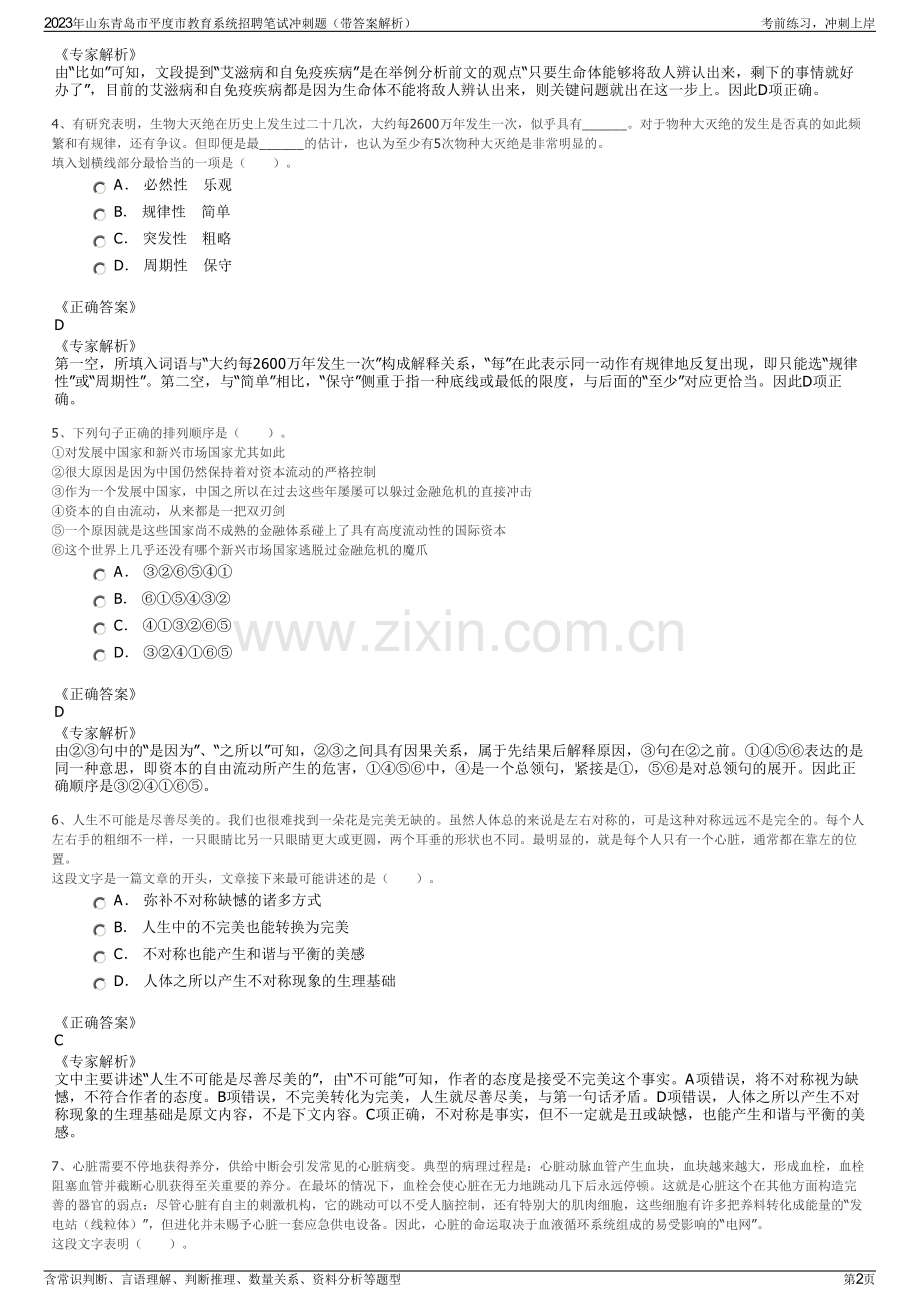 2023年山东青岛市平度市教育系统招聘笔试冲刺题（带答案解析） 考前练习，冲刺上岸

《专家解析》
由“比如”可知，文段提到“艾滋病和自免疫疾病”是在举例分析前文的观点“只要生命体能够将敌人辨认出来，剩下的事情就好办了”，目前的艾滋病和自免疫疾病都是因为生命体不能将敌人辨认出来，则关键问题就出在这一步上。因此D项正确。

4、有研究表明，生物大灭绝在历史上发生过二十几次，大约每2600万年发生一次，似乎具有____。对于物种大灭绝的发生是否真的如此频繁和有规律，还有争议。但即便是最____的估计，也认为至少有5次物种大灭绝是非常明显的。
填入划横线部分最恰当的一项是（ ）。
A． 必然性 乐观
B． 规律性 简单
C． 突发性 粗略
D． 周期性 保守

《正确答案》
D
《专家解析》
第一空，所填入词语与“大约每2600万年发生一次”构成解释关系，“每”在此表示同一动作有规律地反复出现，即只能选“规律性”或“周期性”。第二空，与“简单”相比，“保守”侧重于指一种底线或最低的限度，与后面的“至少”对应更恰当。因此D项正确。

5、下列句子正确的排列顺序是（ ）。
①对发展中国家和新兴市场国家尤其如此
②很大原因是因为中国仍然保持着对资本流动的严格控制
③作为一个发展中国家，中国之所以在过去这些年屡屡可以躲过金融危机的直接冲击
④资本的自由流动，从来都是一把双刃剑
⑤一个原因就是这些国家尚不成熟的金融体系碰上了具有高度流动性的国际资本
⑥这个世界上几乎还没有哪个新兴市场国家逃脱过金融危机的魔爪
A． ③②⑥⑤④①
B． ⑥①⑤④③②
C． ④①③②⑥⑤
D． ③②④①⑥⑤

《正确答案》
D
《专家解析》
由②③句中的“是因为”、“之所以”可知，②③之间具有因果关系，属于先结果后解释原因，③句在②之前。①④⑤⑥表达的是同一种意思，即资本的自由流动所产生的危害，①④⑤⑥中，④是一个总领句，紧接是①，⑤⑥是对总领句的展开。因此正确顺序是③②④①⑥⑤。

6、人生不可能是尽善尽美的。我们也很难找到一朵花是完美无缺的。虽然人体总的来说是左右对称的，可是这种对称远远不是完全的。每个人左右手的粗细不一样，一只眼睛比另一只眼睛更大或更圆，两个耳垂的形状也不同。最明显的，就是每个人只有一个心脏，通常都在靠左的位置。
这段文字是一篇文章的开头，文章接下来最可能讲述的是（ ）。
A． 弥补不对称缺憾的诸多方式
B． 人生中的不完美也能转换为完美
C． 不对称也能产生和谐与平衡的美感
D． 人体之所以产生不对称现象的生理基础

《正确答案》
C
《专家解析》
文中主要讲述“人生不可能是尽善尽美的”，由“不可能”可知，作者的态度是接受不完美这个事实。A项错误，将不对称视为缺憾，不符合作者的态度。B项错误，不完美转化为完美，人生就尽善尽美，与第一句话矛盾。D项错误，人体之所以产生不对称现象的生理基础是原文内容，不是下文内容。C项正确，不对称是事实，但不一定就是丑或缺憾，也能产生和谐与平衡的美感。

7、心脏需要不停地获得养分，供给中断会引发常见的心脏病变。典型的病理过程是：心脏动脉血管产生血块，血块越来越大，形成血栓，血栓阻塞血管并截断心肌获得至关重要的养分。在最坏的情况下，血栓会使心脏在无力地跳动几下后永远停顿。这就是心脏这个在其他方面构造完善的器官的弱点：尽管心脏有自主的刺激机构，它的跳动可以不受人脑控制，还有特别大的肌肉细胞，这些细胞有许多把养料转化成能量的“发电站（线粒体）”，但进化并未赐予心脏一套应急供电设备。因此，心脏的命运取决于血液循环系统组成的易受影响的“电网”。
这段文字表明（ ）。

含常识判断、言语理解、判断推理、数量关系、资料分析等题型 第2页

www.zixin.com.cn